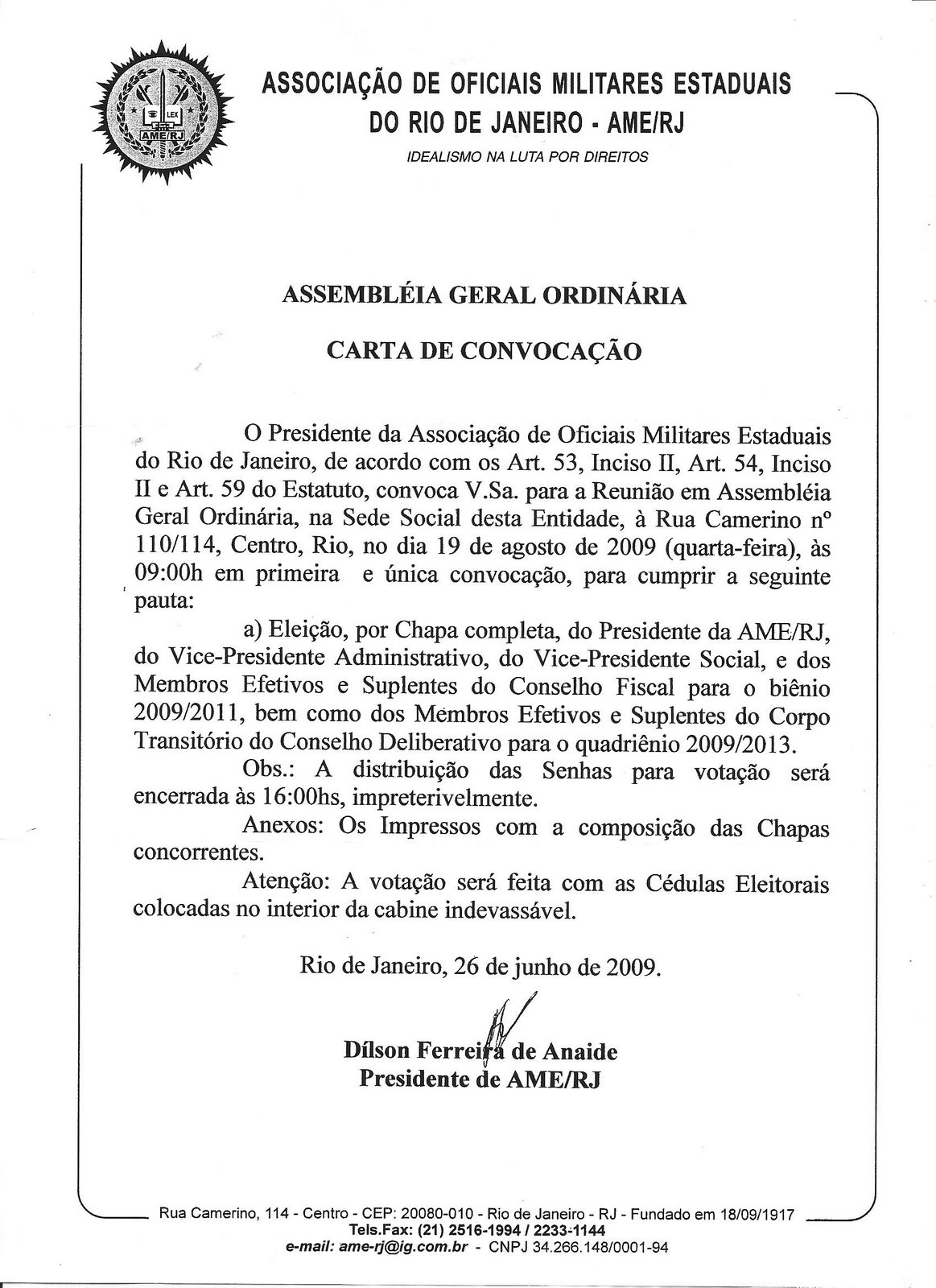 LEX
AME/RJ

ASSOCIAÇÃO DE OFICIAIS MILITARES ESTADUAIS DO RIO DE JANEIRO - AME/RJ

IDEALISMO NA LUTA POR DIREITOS

ASSEMBLÉIA GERAL ORDINÁRIA

CARTA DE CONVOCAÇÃO

O Presidente da Associação de Oficiais Militares Estaduais do Rio de Janeiro, de acordo com os Art. 53, Inciso II, Art. 54, Inciso II e Art. 59 do Estatuto, convoca V.Sa. para a Reunião em Assembléia Geral Ordinária, na Sede Social desta Entidade, à Rua Camerino nº 110/114, Centro, Rio, no dia 19 de agosto de 2009 (quarta-feira), às 09:00h em primeira e única convocação, para cumprir a seguinte pauta:

a) Eleição, por Chapa completa, do Presidente da AME/RJ, do Vice-Presidente Administrativo, do Vice-Presidente Social, e dos Membros Efetivos e Suplentes do Conselho Fiscal para o biênio 2009/2011, bem como dos Membros Efetivos e Suplentes do Corpo Transitório do Conselho Deliberativo para o quadriênio 2009/2013.

Obs.: A distribuição das Senhas para votação será encerrada às 16:00hs, impreterivelmente.

Anexos: Os Impressos com a composição das Chapas concorrentes.

Atenção: A votação será feita com as Cédulas Eleitorais colocadas no interior da cabine indevassável.

Rio de Janeiro, 26 de junho de 2009.

Dílson Ferreira de Anaide
Presidente de AME/RJ

Rua Camerino, 114 - Centro - CEP: 20080-010 - Rio de Janeiro - RJ - Fundado em 18/09/1917
Tels.Fax: (21) 2516-1994 / 2233-1144
e-mail: ame-rj@ig.com.br - CNPJ 34.266.148/0001-94